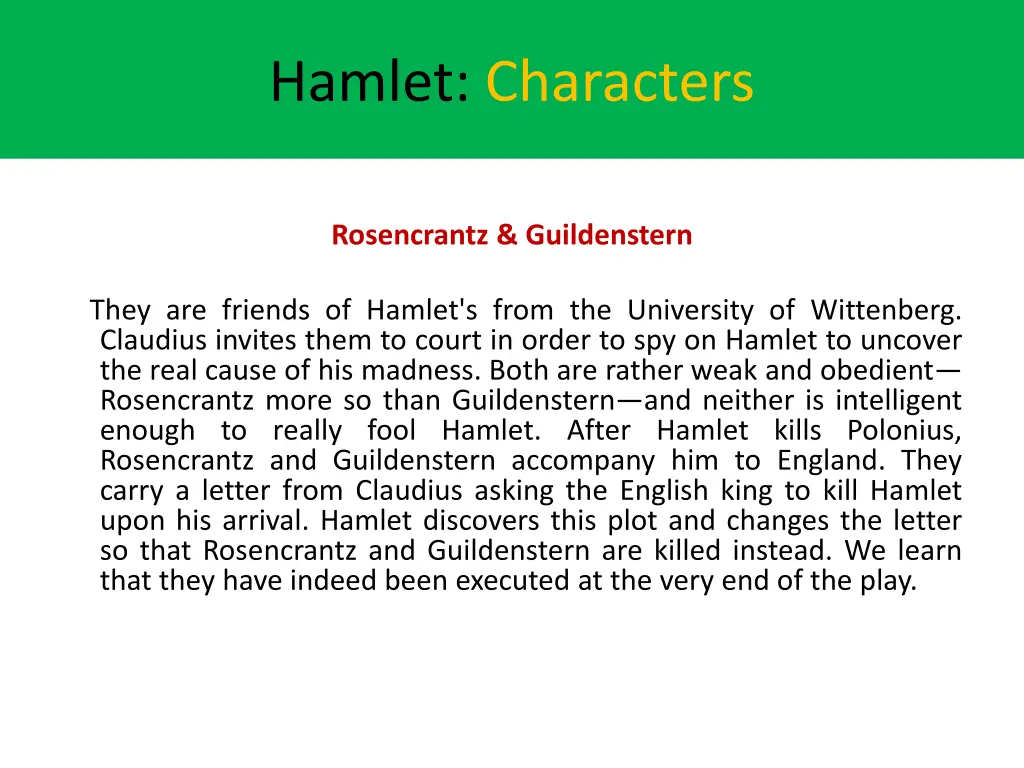 Hamlet: Characters

Rosencrantz & Guildenstern

They are friends of Hamlet's from the University of Wittenberg. Claudius invites them to court in order to spy on Hamlet to uncover the real cause of his madness. Both are rather weak and obedient—Rosencrantz more so than Guildenstern—and neither is intelligent enough to really fool Hamlet. After Hamlet kills Polonius, Rosencrantz and Guildenstern accompany him to England. They carry a letter from Claudius asking the English king to kill Hamlet upon his arrival. Hamlet discovers this plot and changes the letter so that Rosencrantz and Guildenstern are killed instead. We learn that they have indeed been executed at the very end of the play.